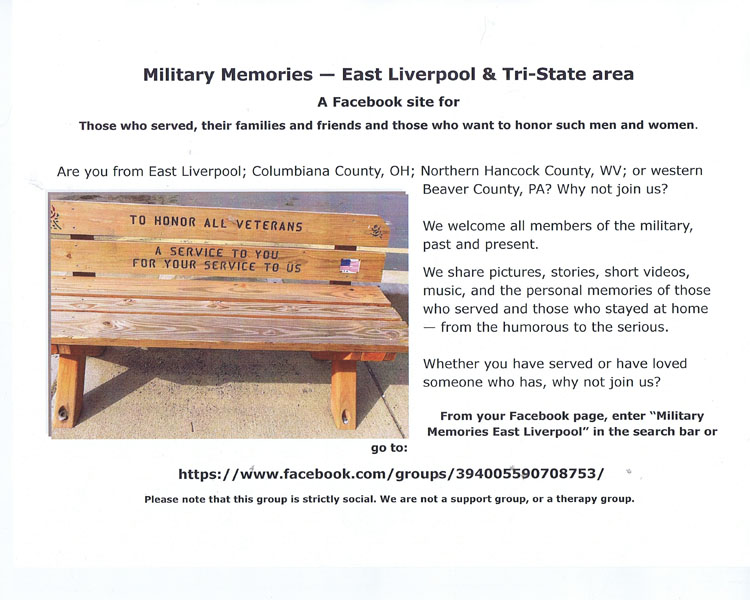 Military Memories — East Liverpool & Tri-State area

A Facebook site for

Those who served, their families and friends and those who want to honor such men and women.

Are you from East Liverpool; Columbiana County, OH; Northern Hancock County, WV; or western Beaver County, PA? Why not join us?

TO HONOR ALL VETERANS

A SERVICE TO YOU FOR YOUR SERVICE TO US

We welcome all members of the military, past and present.

We share pictures, stories, short videos, music, and the personal memories of those who served and those who stayed at home — from the humorous to the serious.

Whether you have served or have loved someone who has, why not join us?

From your Facebook page, enter "Military Memories East Liverpool" in the search bar or go to:

https://www.facebook.com/groups/394005590708753/

Please note that this group is strictly social. We are not a support group, or a therapy group.